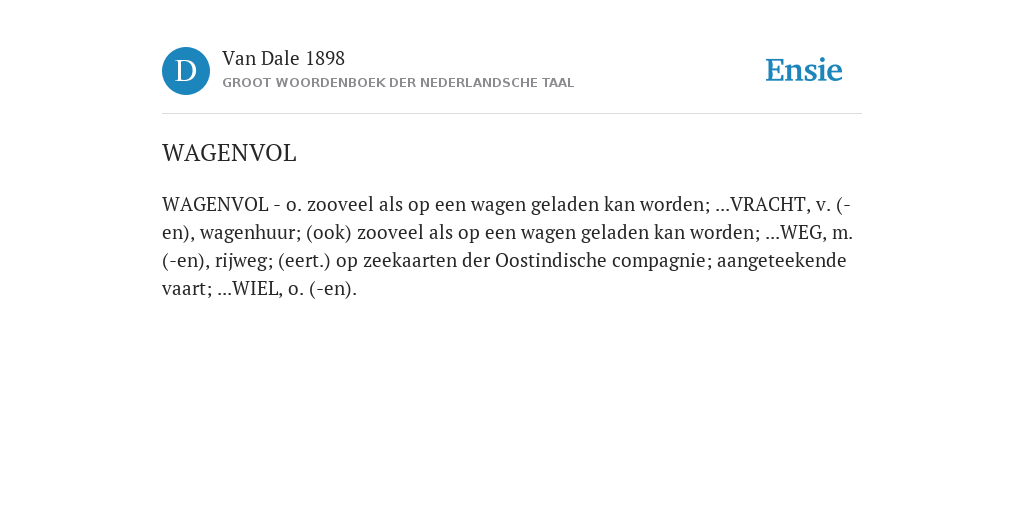 D

Van Dale 1898
GROOT WOORDENBOEK DER NEDERLANDSCHE TAAL

Ensie

WAGENVOL

WAGENVOL - o. zooveel als op een wagen geladen kan worden; ...VRACHT, v. (-en), wagenhuur; (ook) zooveel als op een wagen geladen kan worden; ...WEG, m. (-en), rijweg; (eert.) op zeekaarten der Oostindische compagnie; aangeteekende vaart; ...WIEL, o. (-en).